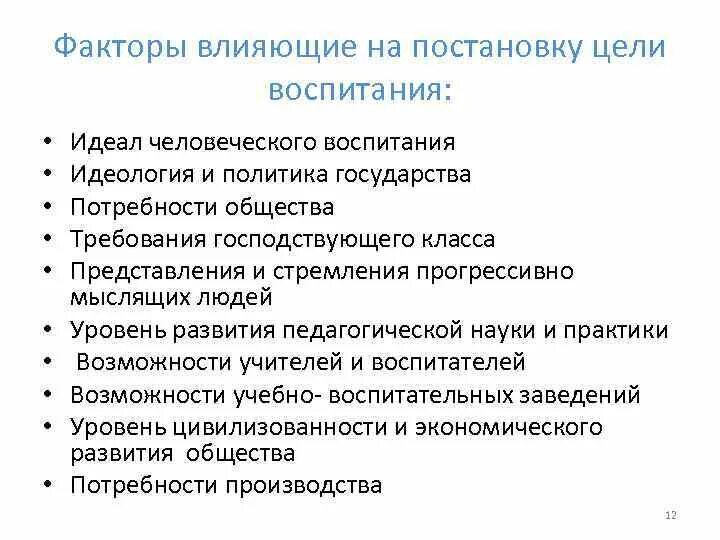 Факторы влияющие на постановку цели воспитания:

• Идеал человеческого воспитания
• Идеология и политика государства
• Потребности общества
• Требования господствующего класса
• Представления и стремления прогрессивно мыслящих людей
• Уровень развития педагогической науки и практики
• Возможности учителей и воспитателей
• Возможности учебно- воспитательных заведений
• Уровень цивилизованности и экономического развития общества
• Потребности производства

12